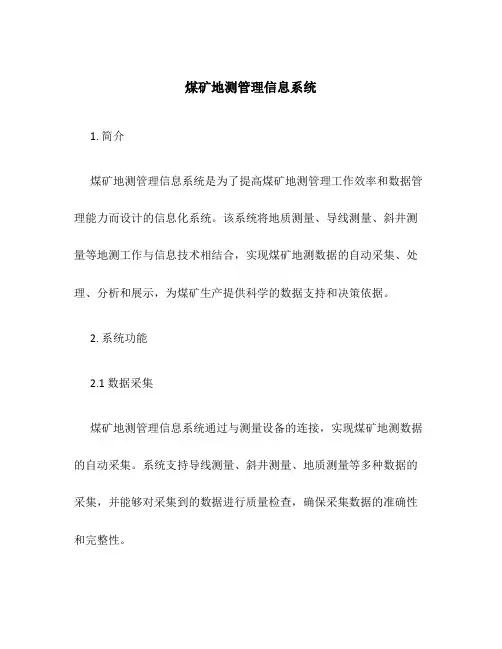 煤矿地测管理信息系统

1. 简介

煤矿地测管理信息系统是为了提高煤矿地测管理工作效率和数据管理能力而设计的信息化系统。该系统将地质测量、导线测量、斜井测量等地测工作与信息技术相结合，实现煤矿地测数据的自动采集、处理、分析和展示，为煤矿生产提供科学的数据支持和决策依据。

2. 系统功能

2.1 数据采集

煤矿地测管理信息系统通过与测量设备的连接，实现煤矿地测数据的自动采集。系统支持导线测量、斜井测量、地质测量等多种数据的采集，并能够对采集到的数据进行质量检查，确保采集数据的准确性和完整性。